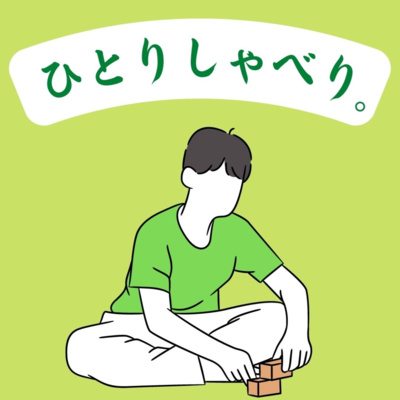 ひとりしゃべり。